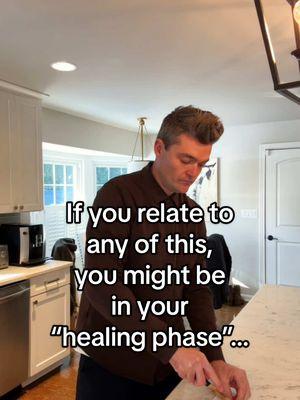 If you relate to any of this, you might be in your "healing phase"...